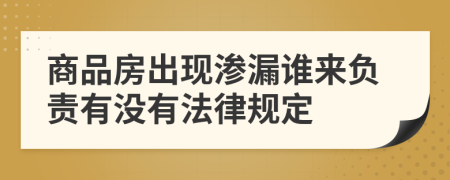 商品房出现渗漏谁来负责有没有法律规定